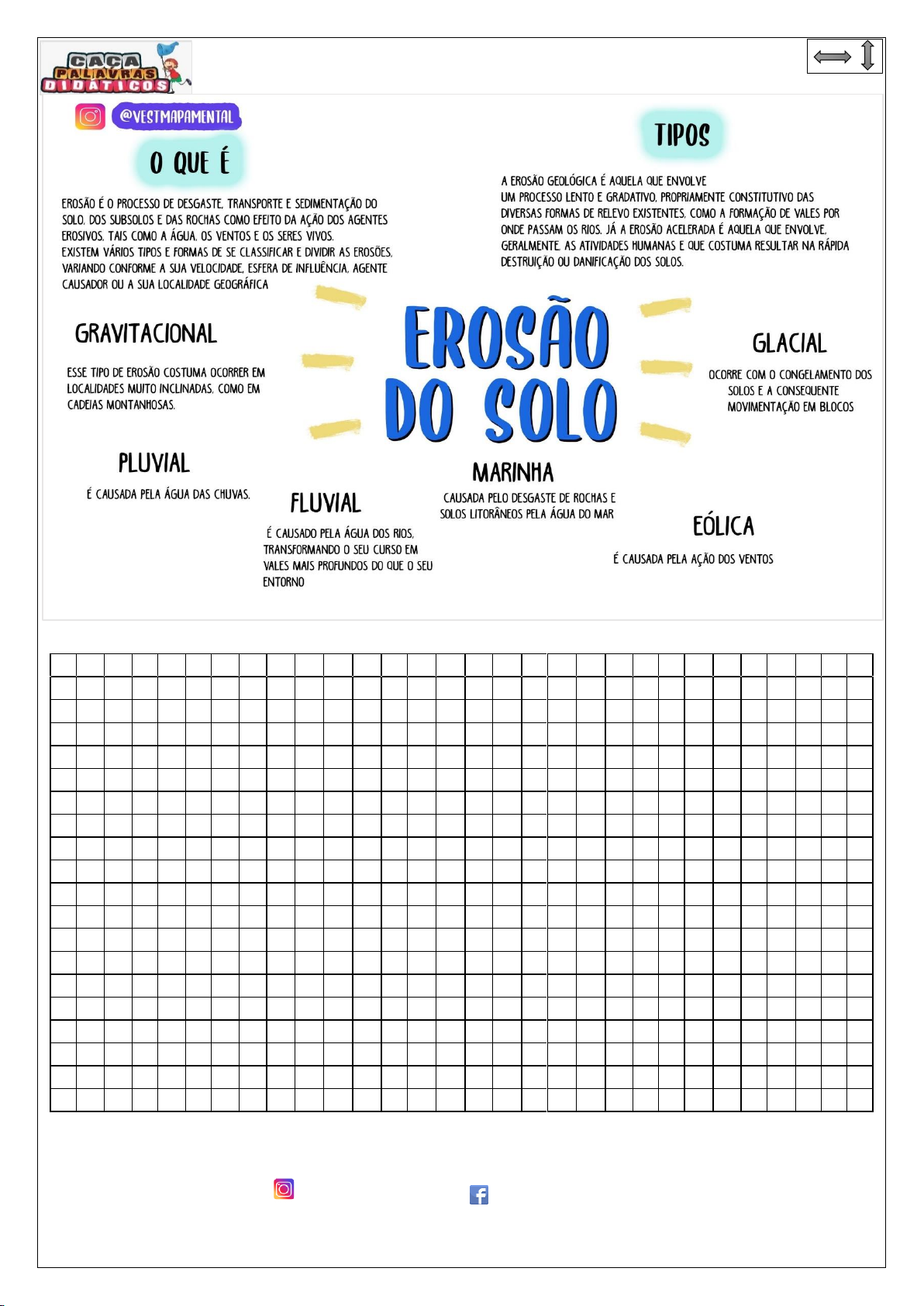 CAÇA PALAVRAS DIDÁTICOS

@VESTMAPAMENTAL

O QUE É

EROSÃO É O PROCESSO DE DESGASTE, TRANSPORTE E SEDIMENTAÇÃO DO SOLO, DOS SUBSOLOS E DAS ROCHAS COMO EFEITO DA AÇÃO DOS AGENTES EROSIVOS, TAIS COMO A ÁGUA, OS VENTOS E OS SERES VIVOS.
EXISTEM VÁRIOS TIPOS E FORMAS DE SE CLASSIFICAR E DIVIDIR AS EROSÕES, VARIANDO CONFORME A SUA VELOCIDADE, ESFERA DE INFLUÊNCIA, AGENTE CAUSADOR OU A SUA LOCALIDADE GEOGRÁFICA

TIPOS

A EROSÃO GEOLÓGICA É AQUELA QUE ENVOLVE UM PROCESSO LENTO E GRADATIVO, PROPRIAMENTE CONSTITUTIVO DAS DIVERSAS FORMAS DE RELEVO EXISTENTES, COMO A FORMAÇÃO DE VALES POR ONDE PASSAM OS RIOS. JÁ A EROSÃO ACELERADA É AQUELA QUE ENVOLVE, GERALMENTE, AS ATIVIDADES HUMANAS E QUE COSTUMA RESULTAR NA RÁPIDA DESTRUIÇÃO OU DANIFICAÇÃO DOS SOLOS.

EROSÃO DO SOLO

GRAVITACIONAL

ESSE TIPO DE EROSÃO COSTUMA OCORRER EM LOCALIDADES MUITO INCLINADAS, COMO EM CADEIAS MONTANHOSAS.

GLACIAL

OCORRE COM O CONGELAMENTO DOS SOLOS E A CONSEQUENTE MOVIMENTAÇÃO EM BLOCOS

PLUVIAL

É CAUSADA PELA ÁGUA DAS CHUVAS.

FLUVIAL

É CAUSADO PELA ÁGUA DOS RIOS, TRANSFORMANDO O SEU CURSO EM VALES MAIS PROFUNDOS DO QUE O SEU ENTORNO

MARINHA

CAUSADA PELO DESGASTE DE ROCHAS E SOLOS LITORÂNEOS PELA ÁGUA DO MAR

EÓLICA

É CAUSADA PELA AÇÃO DOS VENTOS